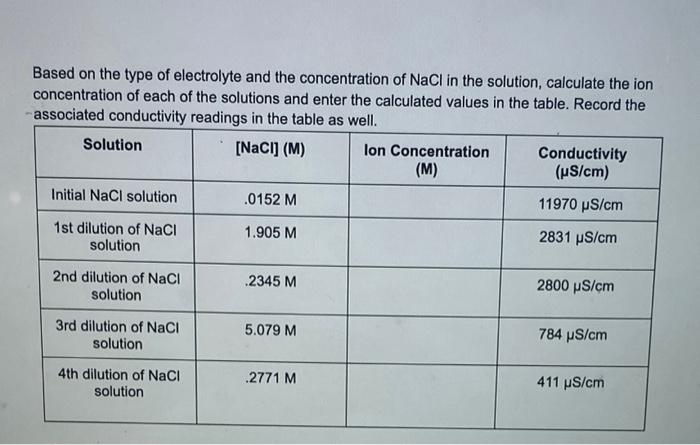 Based on the type of electrolyte and the concentration of NaCl in the solution, calculate the ion concentration of each of the solutions and enter the calculated values in the table. Record the associated conductivity readings in the table as well.

| Solution | [NaCl] (M) | Ion Concentration (M) | Conductivity (μS/cm) |
|---|---|---|---|
| Initial NaCl solution | .0152 M | | 11970 μS/cm |
| 1st dilution of NaCl solution | 1.905 M | | 2831 μS/cm |
| 2nd dilution of NaCl solution | .2345 M | | 2800 μS/cm |
| 3rd dilution of NaCl solution | 5.079 M | | 784 μS/cm |
| 4th dilution of NaCl solution | .2771 M | | 411 μS/cm |